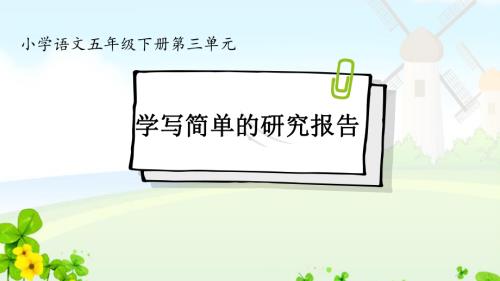 小学语文五年级下册第三单元

学写简单的研究报告